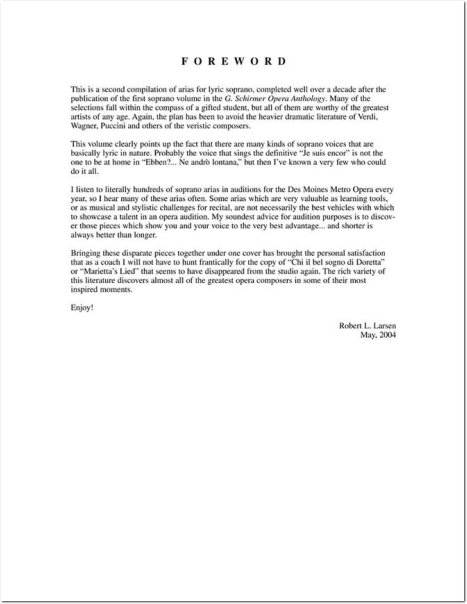 FOREWORD

This is a second compilation of arias for lyric soprano, completed well over a decade after the publication of the first soprano volume in the G. Schirmer Opera Anthology. Many of the selections fall within the compass of a gifted student, but all of them are worthy of the greatest artists of any age. Again, the plan has been to avoid the heavier dramatic literature of Verdi, Wagner, Puccini and others of the veristic composers.

This volume clearly points up the fact that there are many kinds of soprano voices that are basically lyric in nature. Probably the voice that sings the definitive "Je suis encor" is not the one to be at home in "Ebben?... Ne andrò lontana," but then I've known a very few who could do it all.

I listen to literally hundreds of soprano arias in auditions for the Des Moines Metro Opera every year, so I hear many of these arias often. Some arias which are very valuable as learning tools, or as musical and stylistic challenges for recital, are not necessarily the best vehicles with which to showcase a talent in an opera audition. My soundest advice for audition purposes is to discover those pieces which show you and your voice to the very best advantage... and shorter is always better than longer.

Bringing these disparate pieces together under one cover has brought the personal satisfaction that as a coach I will not have to hunt frantically for the copy of "Chi il bel sogno di Doretta" or "Marietta's Lied" that seems to have disappeared from the studio again. The rich variety of this literature discovers almost all of the greatest opera composers in some of their most inspired moments.

Enjoy!

Robert L. Larsen
May, 2004